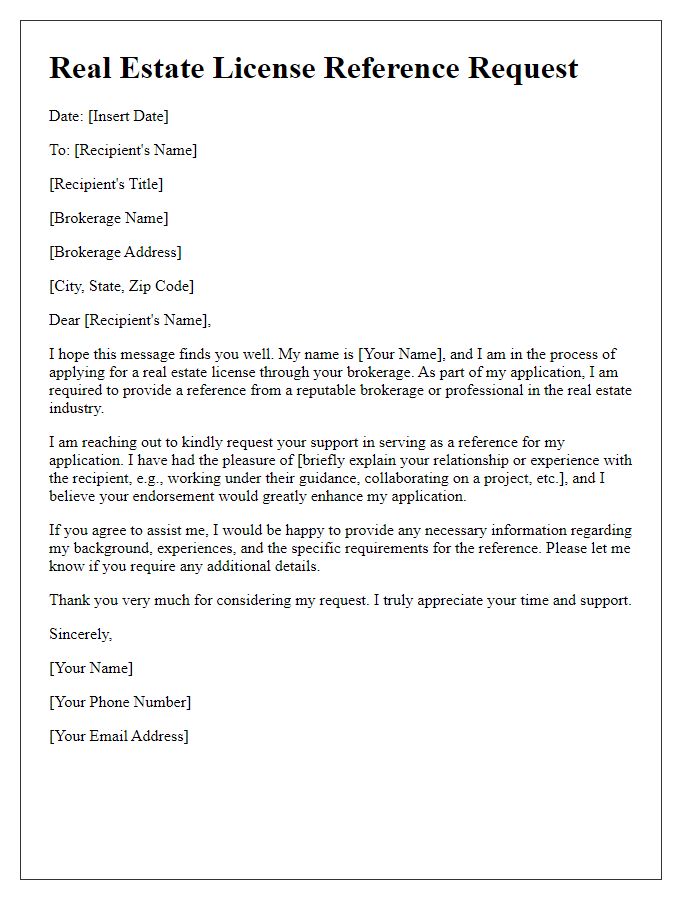 Real Estate License Reference Request

Date: [Insert Date]

To: [Recipient's Name]

[Recipient's Title]

[Brokerage Name]

[Brokerage Address]

[City, State, Zip Code]

Dear [Recipient's Name],

I hope this message finds you well. My name is [Your Name], and I am in the process of applying for a real estate license through your brokerage. As part of my application, I am required to provide a reference from a reputable brokerage or professional in the real estate industry.

I am reaching out to kindly request your support in serving as a reference for my application. I have had the pleasure of [briefly explain your relationship or experience with the recipient, e.g., working under their guidance, collaborating on a project, etc.], and I believe your endorsement would greatly enhance my application.

If you agree to assist me, I would be happy to provide any necessary information regarding my background, experiences, and the specific requirements for the reference. Please let me know if you require any additional details.

Thank you very much for considering my request. I truly appreciate your time and support.

Sincerely,

[Your Name]

[Your Phone Number]

[Your Email Address]